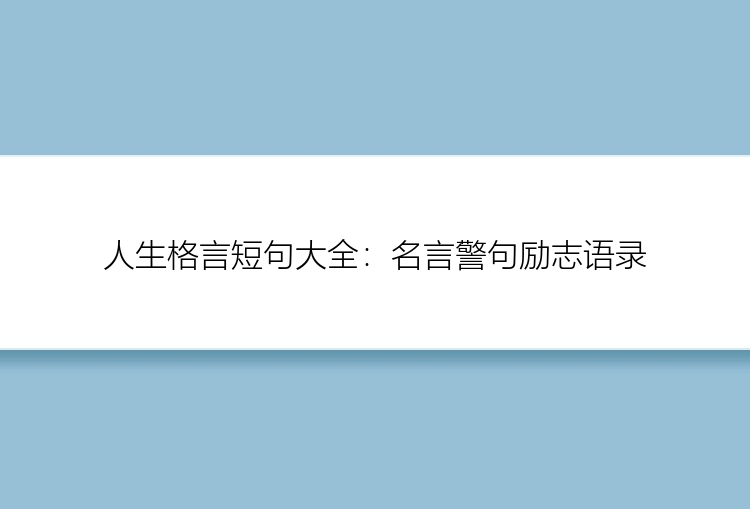 人生格言短句大全：名言警句励志语录